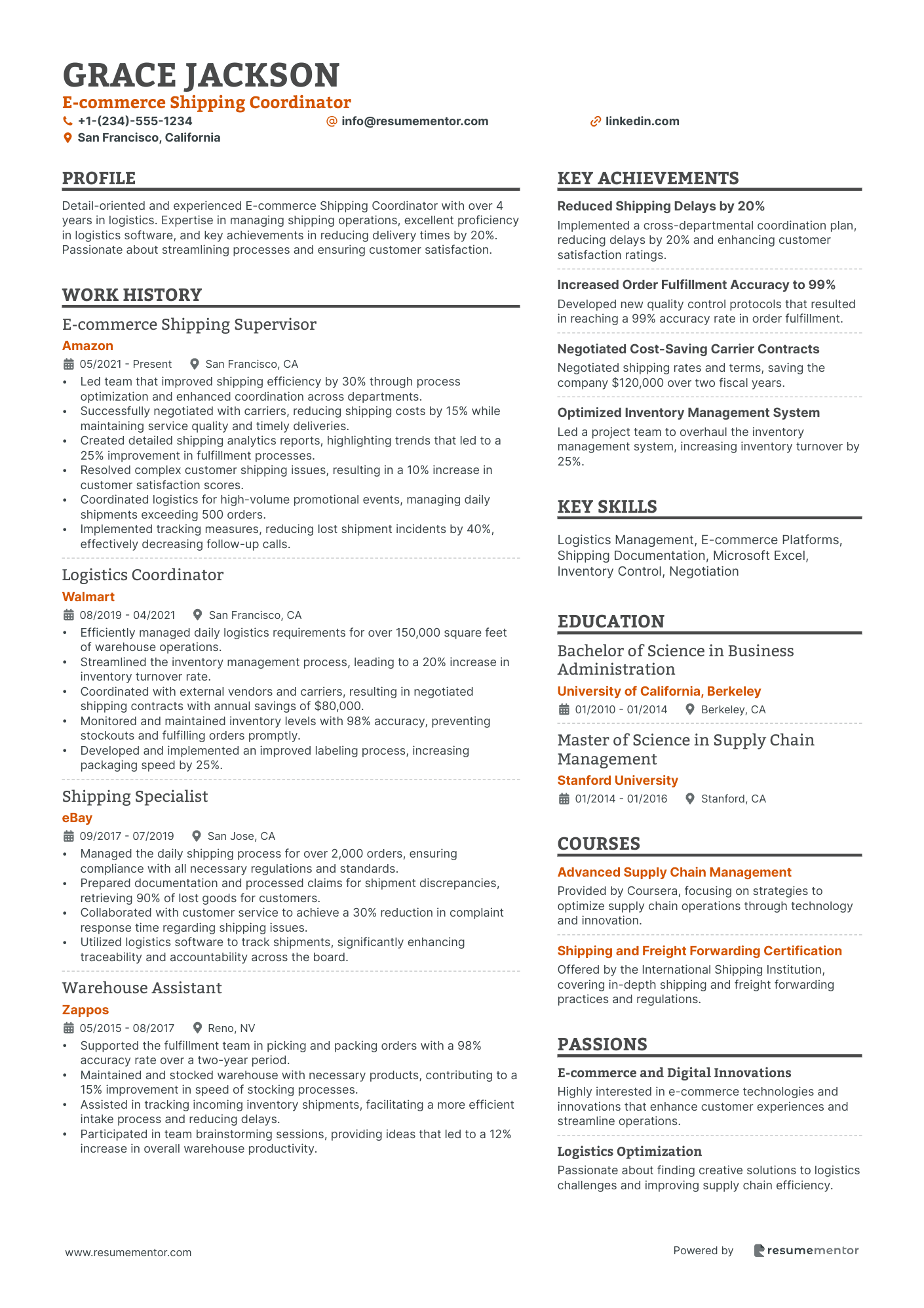 GRACE JACKSON
E-commerce Shipping Coordinator
+1-(234)-555-1234
info@resumementor.com
linkedin.com
San Francisco, California

PROFILE

Detail-oriented and experienced E-commerce Shipping Coordinator with over 4 years in logistics. Expertise in managing shipping operations, excellent proficiency in logistics software, and key achievements in reducing delivery times by 20%. Passionate about streamlining processes and ensuring customer satisfaction.

WORK HISTORY

E-commerce Shipping Supervisor
Amazon
05/2021 - Present San Francisco, CA
• Led team that improved shipping efficiency by 30% through process optimization and enhanced coordination across departments.
• Successfully negotiated with carriers, reducing shipping costs by 15% while maintaining service quality and timely deliveries.
• Created detailed shipping analytics reports, highlighting trends that led to a 25% improvement in fulfillment processes.
• Resolved complex customer shipping issues, resulting in a 10% increase in customer satisfaction scores.
• Coordinated logistics for high-volume promotional events, managing daily shipments exceeding 500 orders.
• Implemented tracking measures, reducing lost shipment incidents by 40%, effectively decreasing follow-up calls.

Logistics Coordinator
Walmart
08/2019 - 04/2021 San Francisco, CA
• Efficiently managed daily logistics requirements for over 150,000 square feet of warehouse operations.
• Streamlined the inventory management process, leading to a 20% increase in inventory turnover rate.
• Coordinated with external vendors and carriers, resulting in negotiated shipping contracts with annual savings of $80,000.
• Monitored and maintained inventory levels with 98% accuracy, preventing stockouts and fulfilling orders promptly.
• Developed and implemented an improved labeling process, increasing packaging speed by 25%.

Shipping Specialist
eBay
09/2017 - 07/2019 San Jose, CA
• Managed the daily shipping process for over 2,000 orders, ensuring compliance with all necessary regulations and standards.
• Prepared documentation and processed claims for shipment discrepancies, retrieving 90% of lost goods for customers.
• Collaborated with customer service to achieve a 30% reduction in complaint response time regarding shipping issues.
• Utilized logistics software to track shipments, significantly enhancing traceability and accountability across the board.

Warehouse Assistant
Zappos
05/2015 - 08/2017 Reno, NV
• Supported the fulfillment team in picking and packing orders with a 98% accuracy rate over a two-year period.
• Maintained and stocked warehouse with necessary products, contributing to a 15% improvement in speed of stocking processes.
• Assisted in tracking incoming inventory shipments, facilitating a more efficient intake process and reducing delays.
• Participated in team brainstorming sessions, providing ideas that led to a 12% increase in overall warehouse productivity.

KEY ACHIEVEMENTS

Reduced Shipping Delays by 20%
Implemented a cross-departmental coordination plan, reducing delays by 20% and enhancing customer satisfaction ratings.

Increased Order Fulfillment Accuracy to 99%
Developed new quality control protocols that resulted in reaching a 99% accuracy rate in order fulfillment.

Negotiated Cost-Saving Carrier Contracts
Negotiated shipping rates and terms, saving the company $120,000 over two fiscal years.

Optimized Inventory Management System
Led a project team to overhaul the inventory management system, increasing inventory turnover by 25%.

KEY SKILLS

Logistics Management, E-commerce Platforms, Shipping Documentation, Microsoft Excel, Inventory Control, Negotiation

EDUCATION

Bachelor of Science in Business Administration
University of California, Berkeley
01/2010 - 01/2014 Berkeley, CA

Master of Science in Supply Chain Management
Stanford University
01/2014 - 01/2016 Stanford, CA

COURSES

Advanced Supply Chain Management
Provided by Coursera, focusing on strategies to optimize supply chain operations through technology and innovation.

Shipping and Freight Forwarding Certification
Offered by the International Shipping Institution, covering in-depth shipping and freight forwarding practices and regulations.

PASSIONS

E-commerce and Digital Innovations
Highly interested in e-commerce technologies and innovations that enhance customer experiences and streamline operations.

Logistics Optimization
Passionate about finding creative solutions to logistics challenges and improving supply chain efficiency.

www.resumementor.com
Powered by resumementor